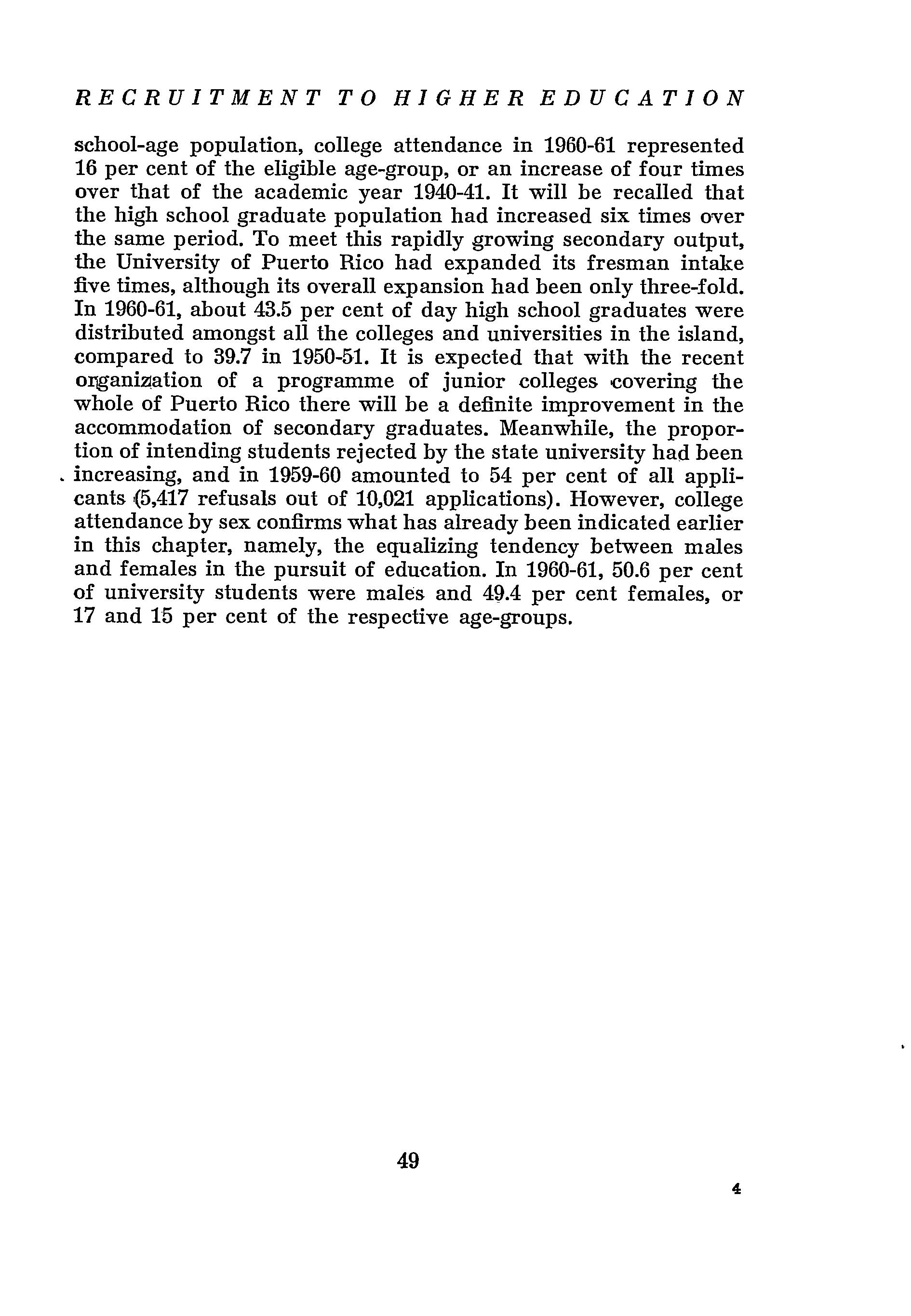 RECRUITMENT TO HIGHER EDUCATION

school-age population, college attendance in 1960-61 represented 16 per cent of the eligible age-group, or an increase of four times over that of the academic year 1940-41. It will be recalled that the high school graduate population had increased six times over the same period. To meet this rapidly growing secondary output, the University of Puerto Rico had expanded its fresman intake five times, although its overall expansion had been only three-fold. In 1960-61, about 43.5 per cent of day high school graduates were distributed amongst all the colleges and universities in the island, compared to 39.7 in 1950-51. It is expected that with the recent organization of a programme of junior colleges covering the whole of Puerto Rico there will be a definite improvement in the accommodation of secondary graduates. Meanwhile, the proportion of intending students rejected by the state university had been increasing, and in 1959-60 amounted to 54 per cent of all applicants (5,417 refusals out of 10,021 applications). However, college attendance by sex confirms what has already been indicated earlier in this chapter, namely, the equalizing tendency between males and females in the pursuit of education. In 1960-61, 50.6 per cent of university students were males and 49.4 per cent females, or 17 and 15 per cent of the respective age-groups.

49

4